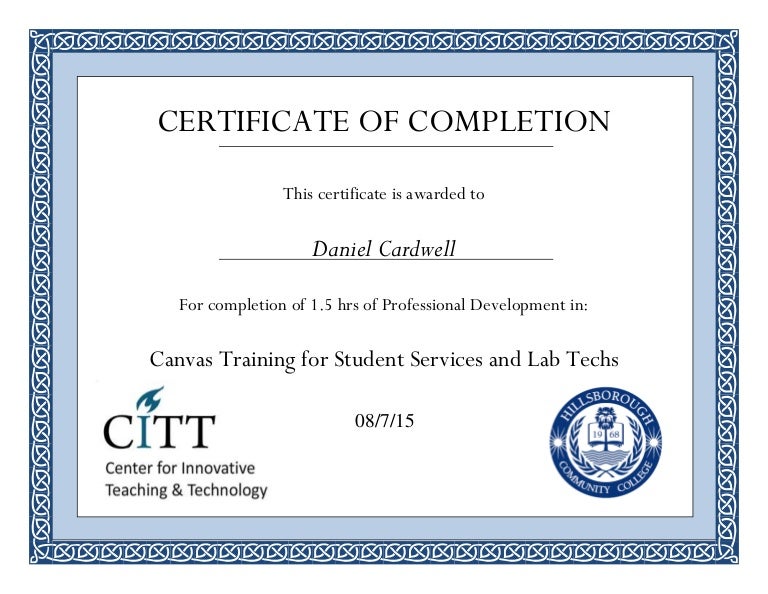 CERTIFICATE OF COMPLETION

This certificate is awarded to

Daniel Cardwell

For completion of 1.5 hrs of Professional Development in:

Canvas Training for Student Services and Lab Techs

CITT
Center for Innovative Teaching & Technology

08/7/15

HILLSBOROUGH COMMUNITY COLLEGE
19 68